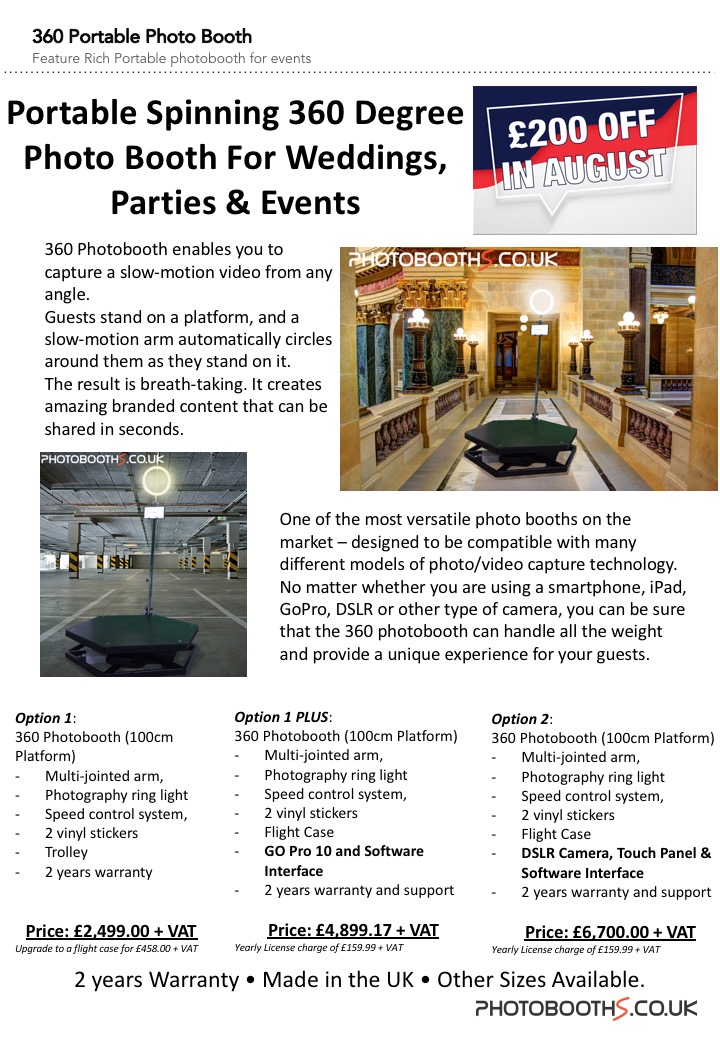 360 Portable Photo Booth
Feature Rich Portable photobooth for events

Portable Spinning 360 Degree Photo Booth For Weddings, Parties & Events

£200 OFF IN AUGUST

360 Photobooth enables you to capture a slow-motion video from any angle.
Guests stand on a platform, and a slow-motion arm automatically circles around them as they stand on it.
The result is breath-taking. It creates amazing branded content that can be shared in seconds.

PHOTOBOOTHS.CO.UK

PHOTOBOOTHS.CO.UK

One of the most versatile photo booths on the market – designed to be compatible with many different models of photo/video capture technology. No matter whether you are using a smartphone, iPad, GoPro, DSLR or other type of camera, you can be sure that the 360 photobooth can handle all the weight and provide a unique experience for your guests.

Option 1:
360 Photobooth (100cm Platform)
- Multi-jointed arm,
- Photography ring light
- Speed control system,
- 2 vinyl stickers
- Trolley
- 2 years warranty

Price: £2,499.00 + VAT
Upgrade to a flight case for £458.00 + VAT

Option 1 PLUS:
360 Photobooth (100cm Platform)
- Multi-jointed arm,
- Photography ring light
- Speed control system,
- 2 vinyl stickers
- Flight Case
- GO Pro 10 and Software Interface
- 2 years warranty and support

Price: £4,899.17 + VAT
Yearly License charge of £159.99 + VAT

Option 2:
360 Photobooth (100cm Platform)
- Multi-jointed arm,
- Photography ring light
- Speed control system,
- 2 vinyl stickers
- Flight Case
- DSLR Camera, Touch Panel & Software Interface
- 2 years warranty and support

Price: £6,700.00 + VAT
Yearly License charge of £159.99 + VAT

2 years Warranty • Made in the UK • Other Sizes Available.

PHOTOBOOTHS.CO.UK